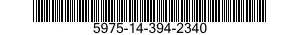 5975-14-394-2340